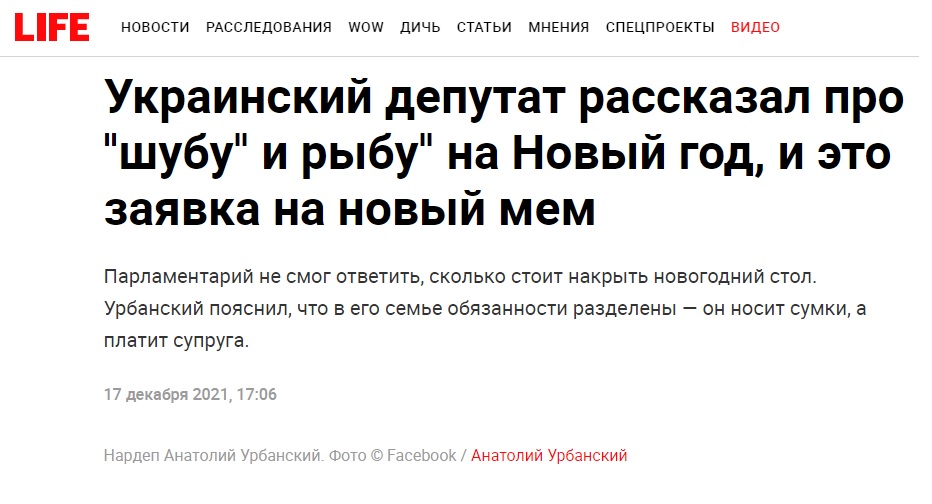 LIFE НОВОСТИ РАССЛЕДОВАНИЯ WOW ДИЧЬ СТАТЬИ МНЕНИЯ СПЕЦПРОЕКТЫ ВИДЕО

Украинский депутат рассказал про "шубу" и рыбу" на Новый год, и это заявка на новый мем

Парламентарий не смог ответить, сколько стоит накрыть новогодний стол. Урбанский пояснил, что в его семье обязанности разделены — он носит сумки, а платит супруга.

17 декабря 2021, 17:06

Нардеп Анатолий Урбанский. Фото © Facebook / Анатолий Урбанский